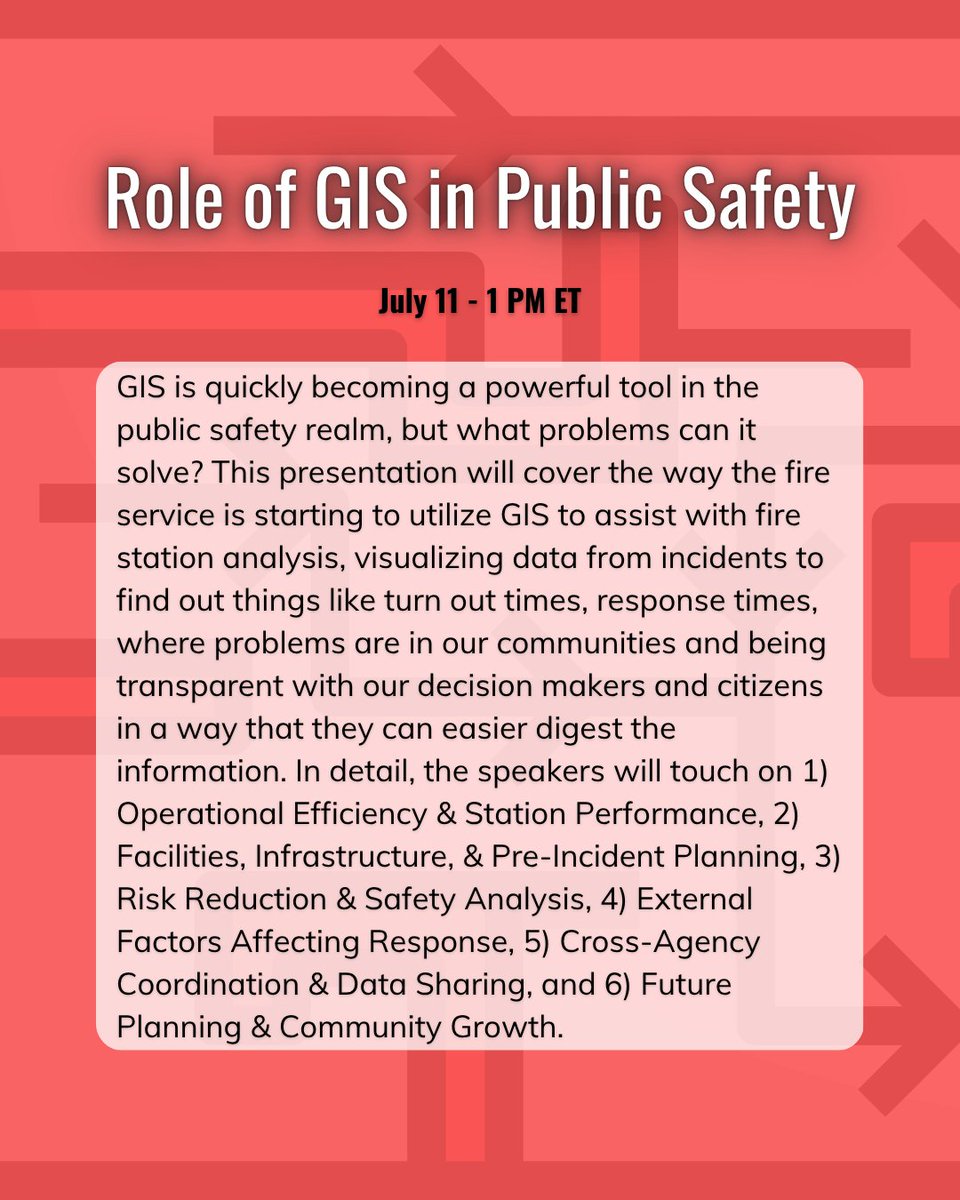 Role of GIS in Public Safety

July 11 - 1 PM ET

GIS is quickly becoming a powerful tool in the public safety realm, but what problems can it solve? This presentation will cover the way the fire service is starting to utilize GIS to assist with fire station analysis, visualizing data from incidents to find out things like turn out times, response times, where problems are in our communities and being transparent with our decision makers and citizens in a way that they can easier digest the information. In detail, the speakers will touch on 1) Operational Efficiency & Station Performance, 2) Facilities, Infrastructure, & Pre-Incident Planning, 3) Risk Reduction & Safety Analysis, 4) External Factors Affecting Response, 5) Cross-Agency Coordination & Data Sharing, and 6) Future Planning & Community Growth.